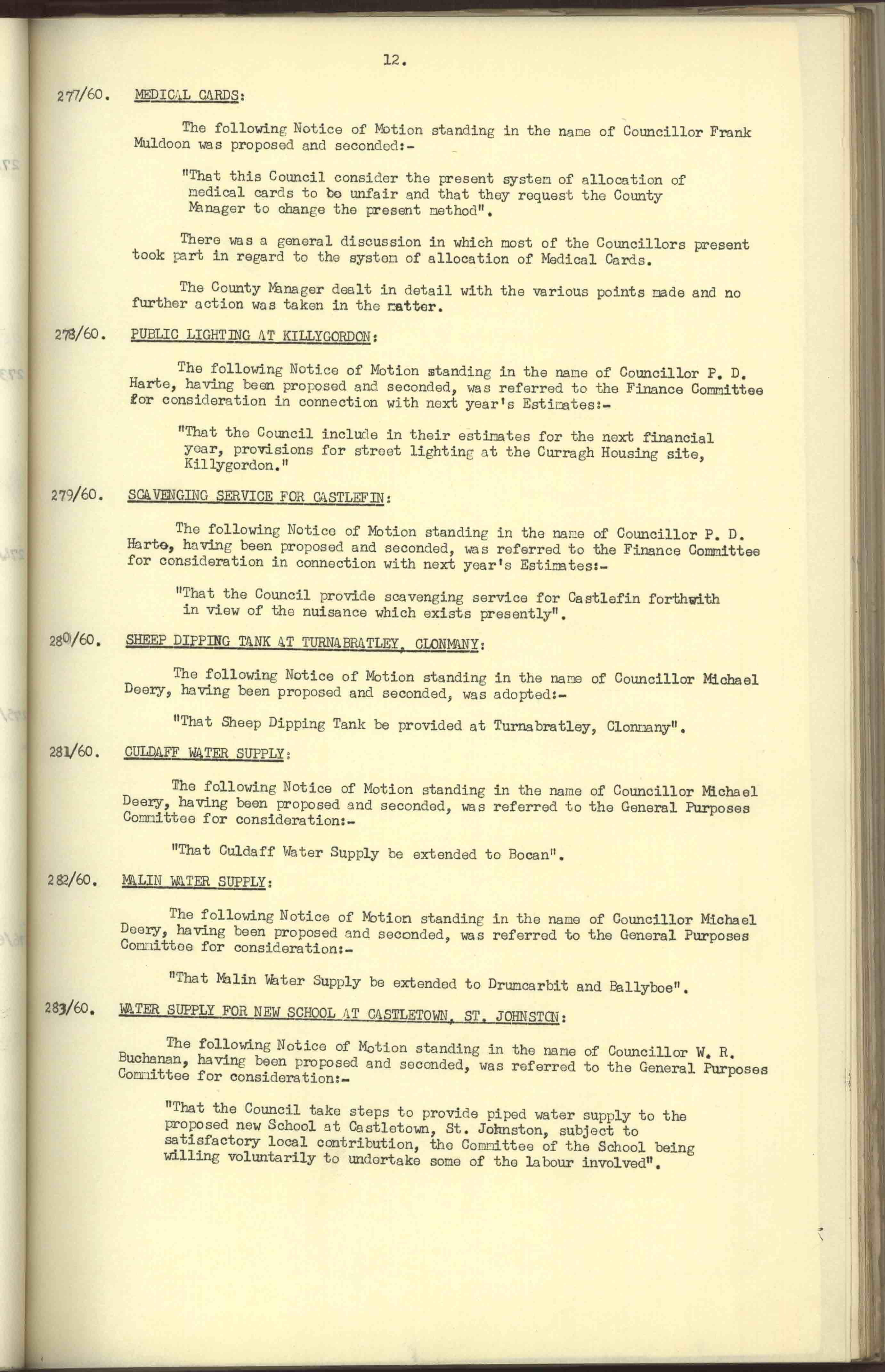 12.

277/60. MEDICAL CARDS:

The following Notice of Motion standing in the name of Councillor Frank Muldoon was proposed and seconded:-

"That this Council consider the present system of allocation of medical cards to be unfair and that they request the County Manager to change the present method".

There was a general discussion in which most of the Councillors present took part in regard to the system of allocation of Medical Cards.

The County Manager dealt in detail with the various points made and no further action was taken in the matter.

278/60. PUBLIC LIGHTING AT KILLYGORDON:

The following Notice of Motion standing in the name of Councillor P. D. Harte, having been proposed and seconded, was referred to the Finance Committee for consideration in connection with next year's Estimates:-

"That the Council include in their estimates for the next financial year, provisions for street lighting at the Curragh Housing site, Killygordon."

279/60. SCAVENGING SERVICE FOR CASTLEFIN:

The following Notice of Motion standing in the name of Councillor P. D. Harte, having been proposed and seconded, was referred to the Finance Committee for consideration in connection with next year's Estimates:-

"That the Council provide scavenging service for Castlefin forthwith in view of the nuisance which exists presently".

280/60. SHEEP DIPPING TANK AT TURNABRATLEY, CLONMANY:

The following Notice of Motion standing in the name of Councillor Michael Deery, having been proposed and seconded, was adopted:-

"That Sheep Dipping Tank be provided at Turnabratley, Clonmany".

281/60. CULDAFF WATER SUPPLY:

The following Notice of Motion standing in the name of Councillor Michael Deery, having been proposed and seconded, was referred to the General Purposes Committee for consideration:-

"That Culdaff Water Supply be extended to Bocan".

282/60. MALIN WATER SUPPLY:

The following Notice of Motion standing in the name of Councillor Michael Deery, having been proposed and seconded, was referred to the General Purposes Committee for consideration:-

"That Malin Water Supply be extended to Drumcarbit and Ballyboe".

283/60. WATER SUPPLY FOR NEW SCHOOL AT CASTLETOWN, ST. JOHNSTON:

The following Notice of Motion standing in the name of Councillor W. R. Buchanan, having been proposed and seconded, was referred to the General Purposes Committee for consideration:-

"That the Council take steps to provide piped water supply to the proposed new School at Castletown, St. Johnston, subject to satisfactory local contribution, the Committee of the School being willing voluntarily to undertake some of the labour involved".